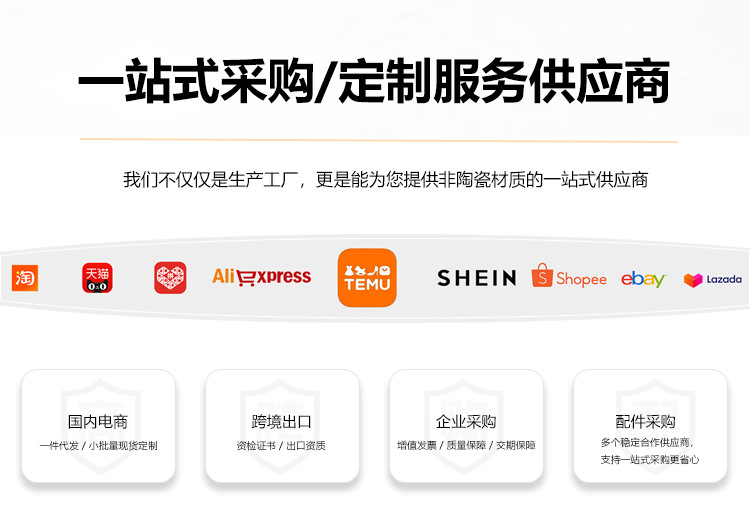 一站式采购/定制服务供应商

我们不仅仅是生产工厂，更是能为您提供非陶瓷材质的一站式供应商

淘 天猫 AliExpress TEMU SHEIN Shopee ebay Lazada

国内电商
一件代发 / 小批量现货定制

跨境出口
资检证书 / 出口资质

企业采购
增值发票 / 质量保障 / 交期保障

配件采购
多个稳定合作供应商，支持一站式采购更省心